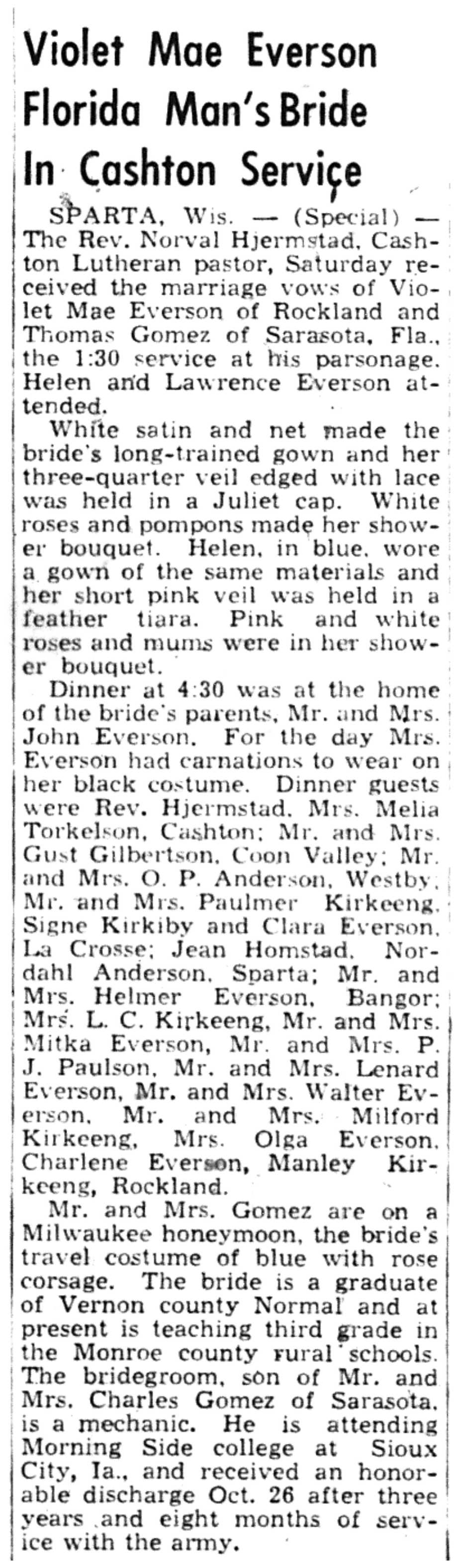 Violet Mae Everson Florida Man's Bride In Cashton Service

SPARTA, Wis. — (Special) — The Rev. Norval Hjermstad, Cashton Lutheran pastor, Saturday received the marriage vows of Violet Mae Everson of Rockland and Thomas Gomez of Sarasota, Fla., the 1:30 service at his parsonage. Helen and Lawrence Everson attended.

White satin and net made the bride's long-trained gown and her three-quarter veil edged with lace was held in a Juliet cap. White roses and pompons made her shower bouquet. Helen, in blue, wore a gown of the same materials and her short pink veil was held in a feather tiara. Pink and white roses and mums were in her shower bouquet.

Dinner at 4:30 was at the home of the bride's parents, Mr. and Mrs. John Everson. For the day Mrs. Everson had carnations to wear on her black costume. Dinner guests were Rev. Hjermstad, Mrs. Melia Torkelson, Cashton; Mr. and Mrs. Gust Gilbertson, Coon Valley; Mr. and Mrs. O. P. Anderson, Westby; Mr. and Mrs. Paulmer Kirkeeng, Signe Kirkiby and Clara Everson, La Crosse; Jean Homstad, Nordahl Anderson, Sparta; Mr. and Mrs. Helmer Everson, Bangor; Mrs. L. C. Kirkeeng, Mr. and Mrs. Mitka Everson, Mr. and Mrs. P. J. Paulson, Mr. and Mrs. Lenard Everson, Mr. and Mrs. Walter Everson, Mr. and Mrs. Milford Kirkeeng, Mrs. Olga Everson, Charlene Everson, Manley Kirkeeng, Rockland.

Mr. and Mrs. Gomez are on a Milwaukee honeymoon, the bride's travel costume of blue with rose corsage. The bride is a graduate of Vernon county Normal and at present is teaching third grade in the Monroe county rural schools. The bridegroom, son of Mr. and Mrs. Charles Gomez of Sarasota, is a mechanic. He is attending Morning Side college at Sioux City, Ia., and received an honorable discharge Oct. 26 after three years and eight months of service with the army.